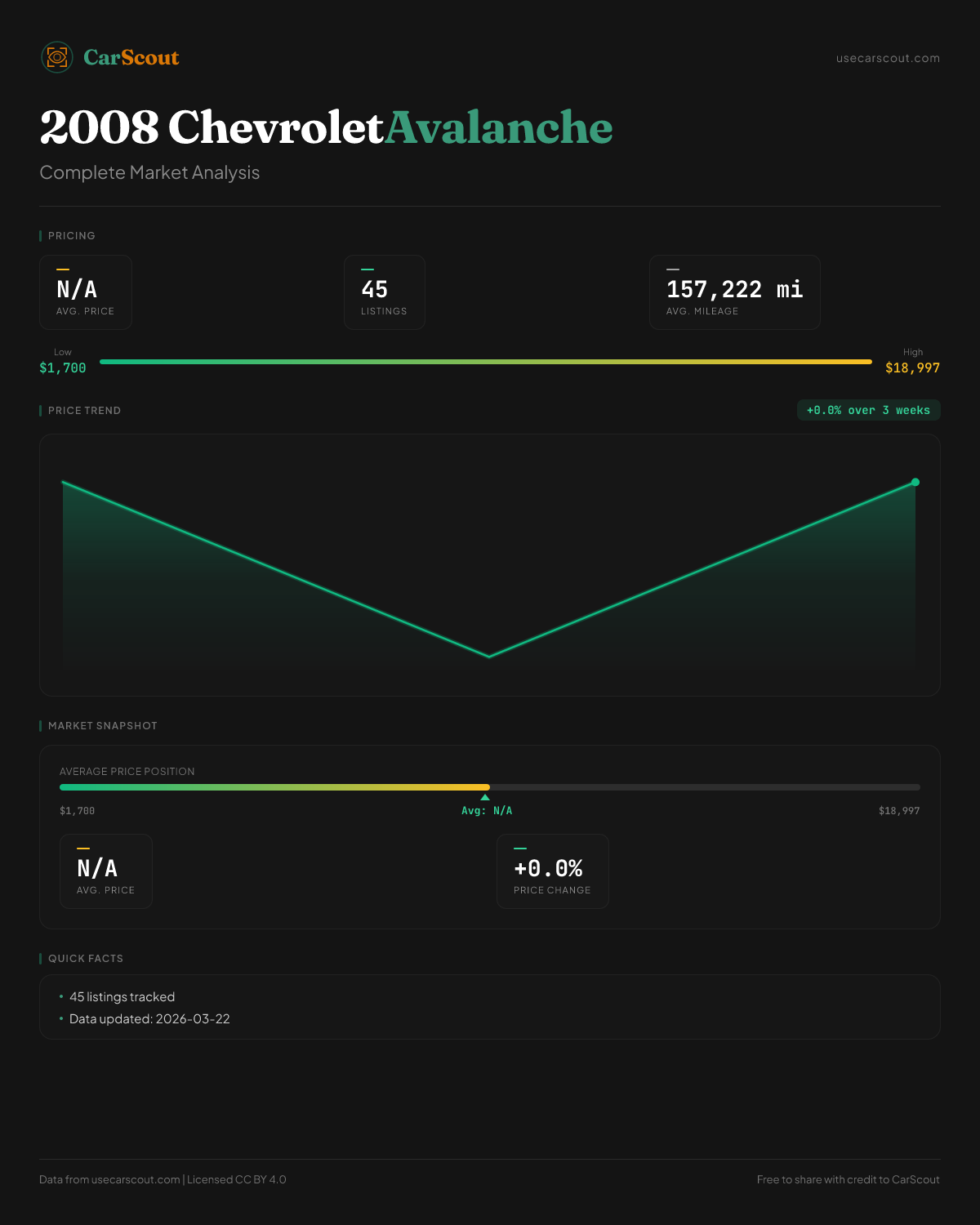 CarScout

usecarscout.com

2008 Chevrolet Avalanche

Complete Market Analysis

PRICING

N/A
AVG. PRICE

45
LISTINGS

157,222 mi
AVG. MILEAGE

Low
$1,700

High
$18,997

PRICE TREND

+0.0% over 3 weeks

MARKET SNAPSHOT

AVERAGE PRICE POSITION

$1,700

Avg: N/A

$18,997

N/A
AVG. PRICE

+0.0%
PRICE CHANGE

QUICK FACTS

• 45 listings tracked
• Data updated: 2026-03-22

Data from usecarscout.com | Licensed CC BY 4.0

Free to share with credit to CarScout